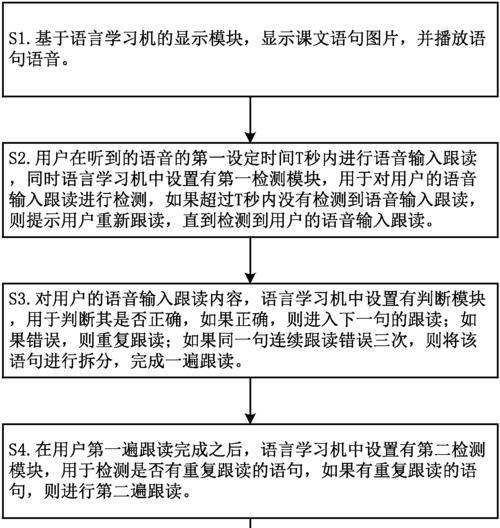 S1.基于语言学习机的显示模块，显示课文语句图片，并播放语句语音。

S2.用户在听到的语音的第一设定时间T秒内进行语音输入跟读，同时语言学习机中设置有第一检测模块，用于对用户的语音输入跟读进行检测，如果超过T秒内没有检测到语音输入跟读，则提示用户重新跟读，直到检测到用户的语音输入跟读。

S3.对用户的语音输入跟读内容，语言学习机中设置有判断模块，用于判断其是否正确，如果正确，则进入下一句的跟读；如果错误，则重复跟读；如果同一句连续跟读错误三次，则将该语句进行拆分，完成一遍跟读。

S4.在用户第一遍跟读完成之后，语言学习机中设置有第二检测模块，用于检测是否有重复跟读的语句，如果有重复跟读的语句，则进行第二遍跟读。